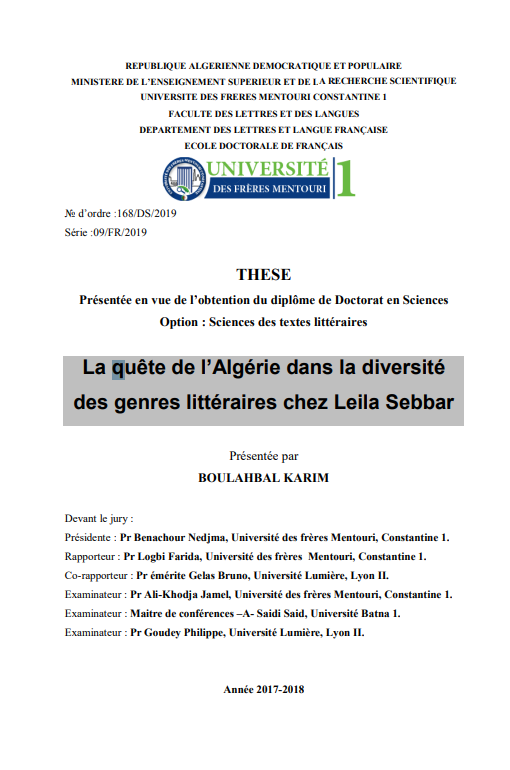 REPUBLIQUE ALGERIENNE DEMOCRATIQUE ET POPULAIRE
MINISTERE DE L'ENSEIGNEMENT SUPERIEUR ET DE LA RECHERCHE SCIENTIFIQUE
UNIVERSITE DES FRERES MENTOURI CONSTANTINE 1
FACULTE DES LETTRES ET DES LANGUES
DEPARTEMENT DES LETTRES ET LANGUE FRANÇAISE
ECOLE DOCTORALE DE FRANÇAIS

UNIVERSITÉ
DES FRÈRES MENTOURI 1

№ d'ordre :168/DS/2019
Série :09/FR/2019

THESE
Présentée en vue de l'obtention du diplôme de Doctorat en Sciences
Option : Sciences des textes littéraires

La quête de l'Algérie dans la diversité des genres littéraires chez Leila Sebbar

Présentée par
BOULAHBAL KARIM

Devant le jury :
Présidente : Pr Benachour Nedjma, Université des frères Mentouri, Constantine 1.
Rapporteur : Pr Logbi Farida, Université des frères Mentouri, Constantine 1.
Co-rapporteur : Pr émérite Gelas Bruno, Université Lumière, Lyon II.
Examinateur : Pr Ali-Khodja Jamel, Université des frères Mentouri, Constantine 1.
Examinateur : Maitre de conférences –A- Saidi Said, Université Batna 1.
Examinateur : Pr Goudey Philippe, Université Lumière, Lyon II.

Année 2017-2018